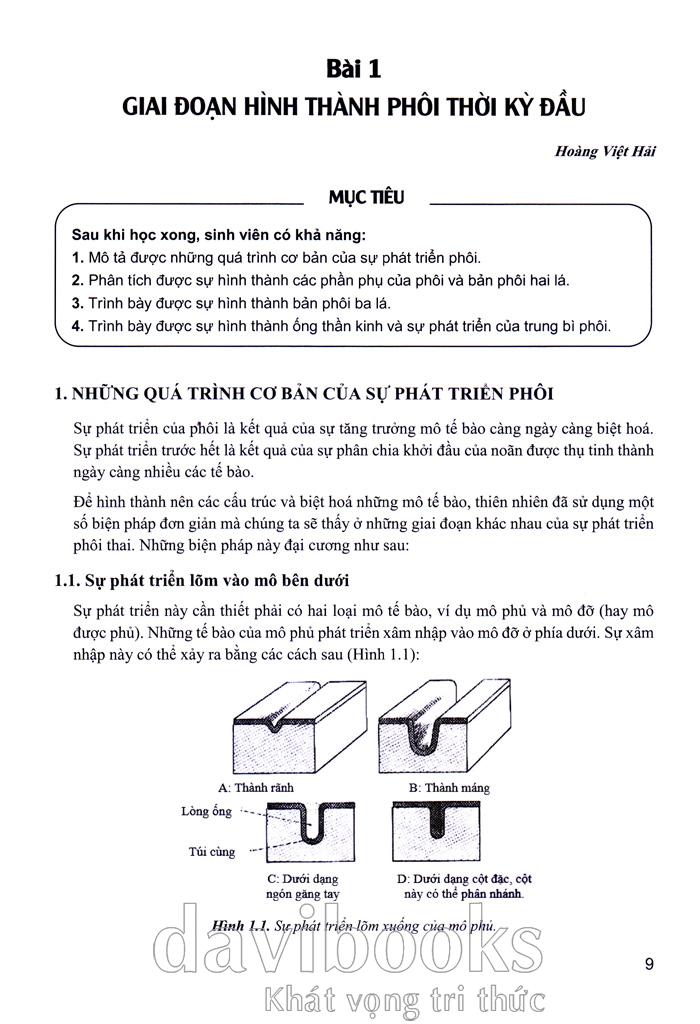 Bài 1
GIAI ĐOẠN HÌNH THÀNH PHÔI THỜI KỲ ĐẦU

Hoàng Việt Hải

MỤC TIÊU

Sau khi học xong, sinh viên có khả năng:
1. Mô tả được những quá trình cơ bản của sự phát triển phôi.
2. Phân tích được sự hình thành các phần phụ của phôi và bản phôi hai lá.
3. Trình bày được sự hình thành bản phôi ba lá.
4. Trình bày được sự hình thành ống thần kinh và sự phát triển của trung bì phôi.

1. NHỮNG QUÁ TRÌNH CƠ BẢN CỦA SỰ PHÁT TRIỂN PHÔI

Sự phát triển của phôi là kết quả của sự tăng trưởng mô tế bào càng ngày càng biệt hoá. Sự phát triển trước hết là kết quả của sự phân chia khởi đầu của noãn được thụ tinh thành ngày càng nhiều các tế bào.

Để hình thành nên các cấu trúc và biệt hoá những mô tế bào, thiên nhiên đã sử dụng một số biện pháp đơn giản mà chúng ta sẽ thấy ở những giai đoạn khác nhau của sự phát triển phôi thai. Những biện pháp này đại cương như sau:

1.1. Sự phát triển lõm vào mô bên dưới

Sự phát triển này cần thiết phải có hai loại mô tế bào, ví dụ mô phủ và mô đỡ (hay mô được phủ). Những tế bào của mô phủ phát triển xâm nhập vào mô đỡ ở phía dưới. Sự xâm nhập này có thể xảy ra bằng các cách sau (Hình 1.1):

A: Thành rãnh
B: Thành máng
Lòng ống
Túi cùng
C: Dưới dạng ngón găng tay
D: Dưới dạng cột đặc, cột này có thể phân nhánh.

Hình 1.1. Sự phát triển lõm xuống của mô phủ.

davibooks
Khát vọng tri thức

9